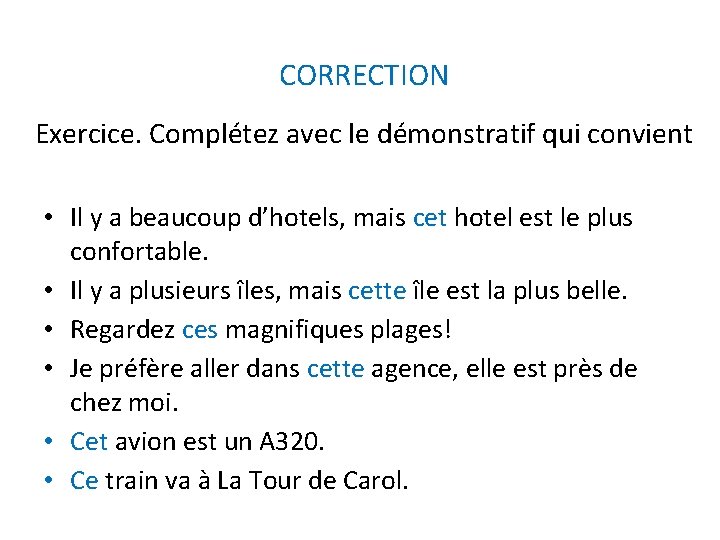 CORRECTION

Exercice. Complétez avec le démonstratif qui convient

• Il y a beaucoup d'hotels, mais cet hotel est le plus confortable.
• Il y a plusieurs îles, mais cette île est la plus belle.
• Regardez ces magnifiques plages!
• Je préfère aller dans cette agence, elle est près de chez moi.
• Cet avion est un A320.
• Ce train va à La Tour de Carol.